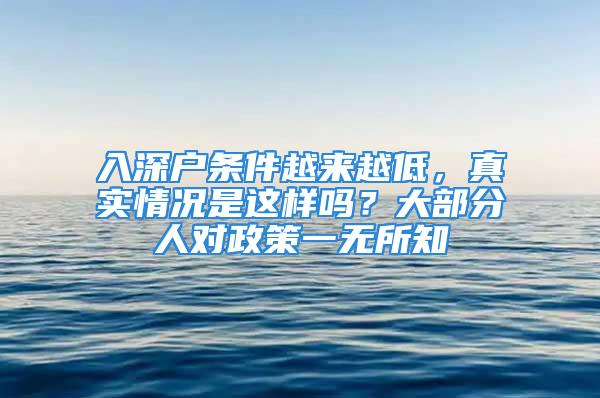 入深户条件越来越低，真实情况是这样吗？大部分人对政策一无所知